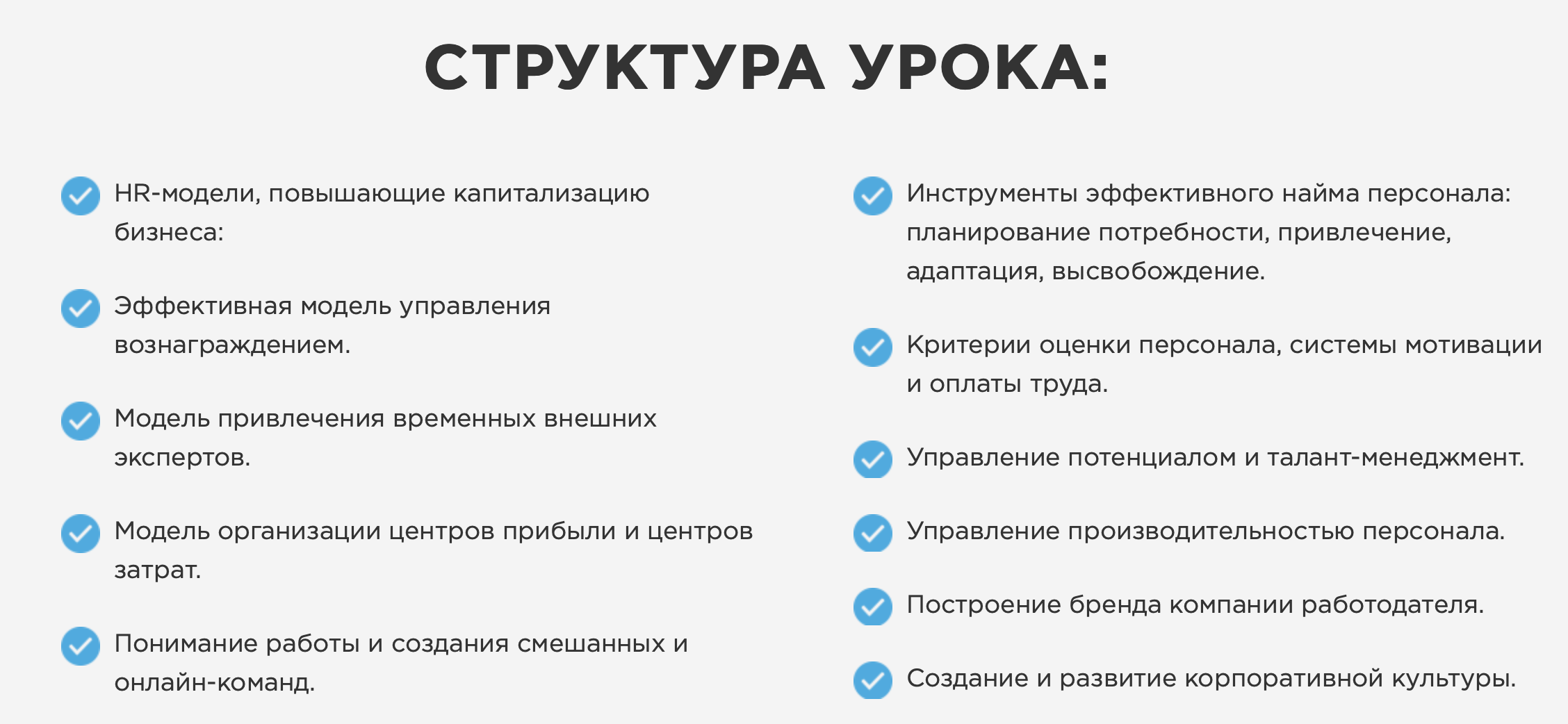 СТРУКТУРА УРОКА:

HR-модели, повышающие капитализацию бизнеса:

Эффективная модель управления вознаграждением.

Модель привлечения временных внешних экспертов.

Модель организации центров прибыли и центров затрат.

Понимание работы и создания смешанных и онлайн-команд.

Инструменты эффективного найма персонала: планирование потребности, привлечение, адаптация, высвобождение.

Критерии оценки персонала, системы мотивации и оплаты труда.

Управление потенциалом и талант-менеджмент.

Управление производительностью персонала.

Построение бренда компании работодателя.

Создание и развитие корпоративной культуры.